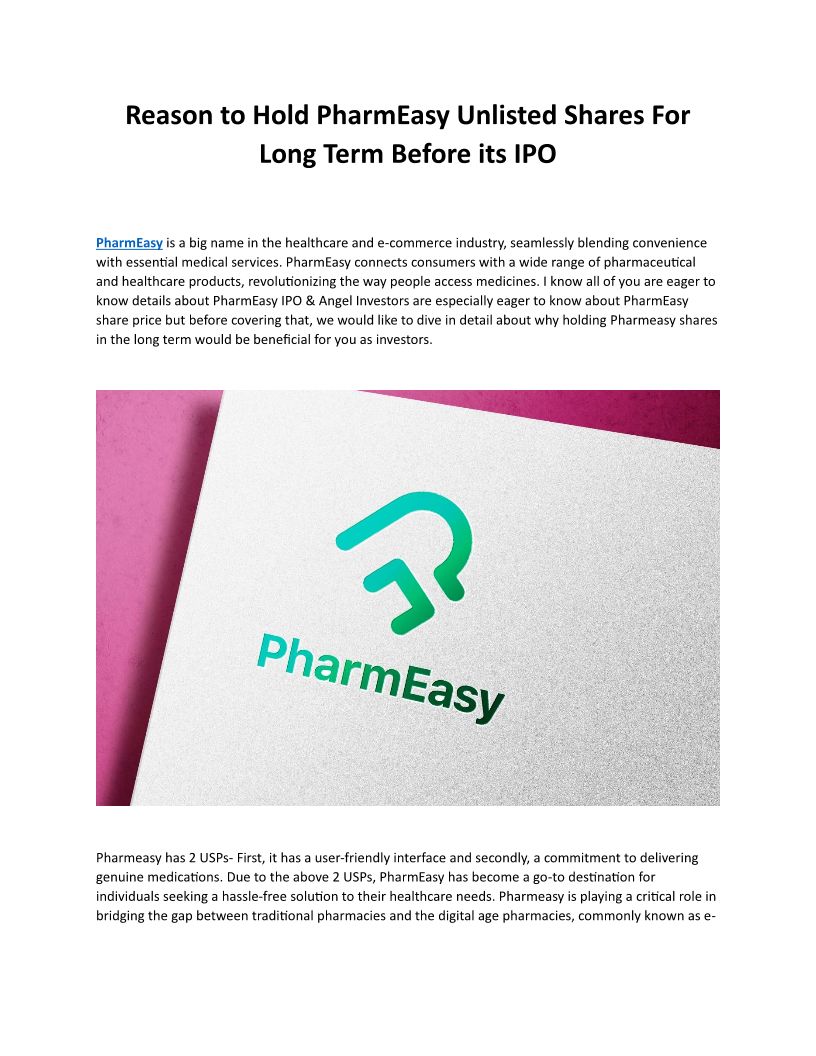 Reason to Hold PharmEasy Unlisted Shares For Long Term Before its IPO

PharmEasy is a big name in the healthcare and e-commerce industry, seamlessly blending convenience with essential medical services. PharmEasy connects consumers with a wide range of pharmaceutical and healthcare products, revolutionizing the way people access medicines. I know all of you are eager to know details about PharmEasy IPO & Angel Investors are especially eager to know about PharmEasy share price but before covering that, we would like to dive in detail about why holding Pharmeasy shares in the long term would be beneficial for you as investors.

PharmEasy

Pharmeasy has 2 USPs- First, it has a user-friendly interface and secondly, a commitment to delivering genuine medications. Due to the above 2 USPs, PharmEasy has become a go-to destination for individuals seeking a hassle-free solution to their healthcare needs. Pharmeasy is playing a critical role in bridging the gap between traditional pharmacies and the digital age pharmacies, commonly known as e-